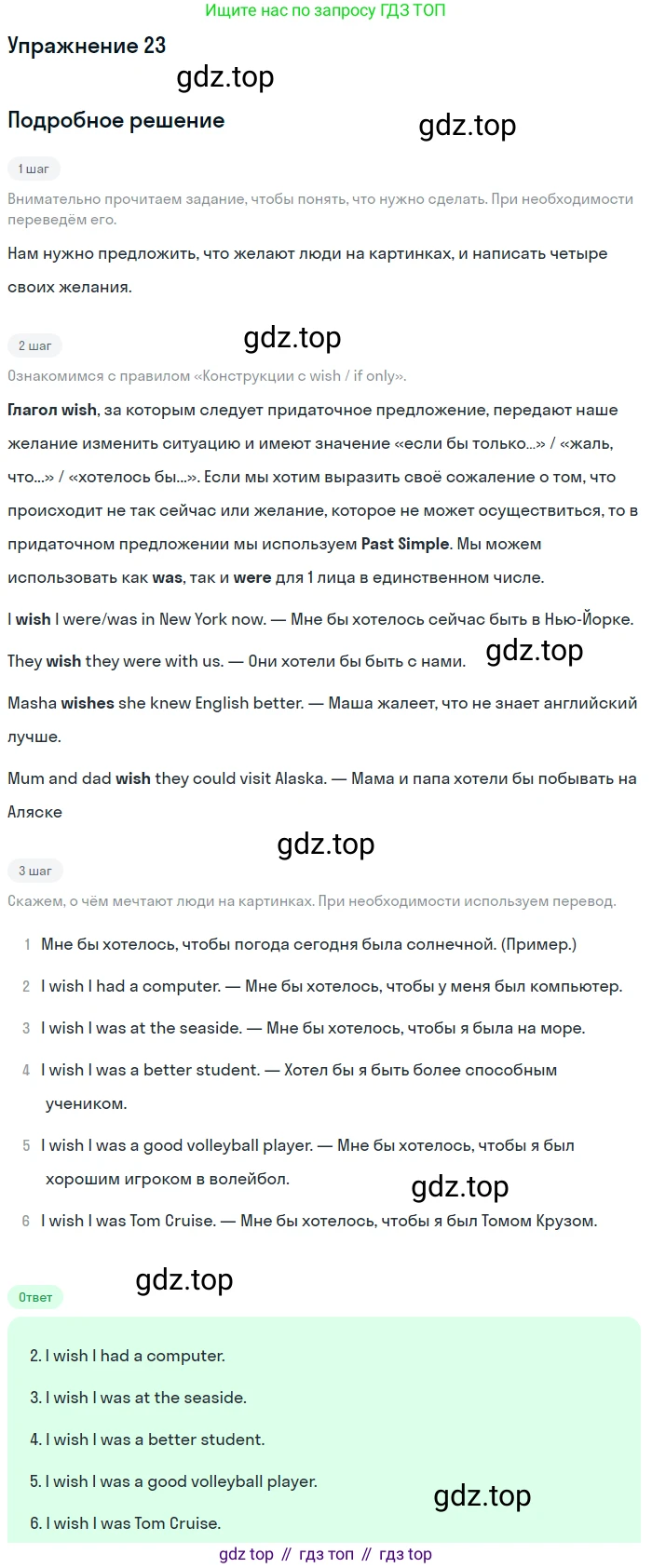 Ищите нас по запросу ГДЗ ТОП

Упражнение 23

gdz.top

Подробное решение

gdz.top

1 шаг

Внимательно прочитаем задание, чтобы понять, что нужно сделать. При необходимости переведём его.

Нам нужно предложить, что желают люди на картинках, и написать четыре своих желания.

gdz.top

2 шаг

Ознакомимся с правилом «Конструкции с wish / if only».

Глагол wish, за которым следует придаточное предложение, передают наше желание изменить ситуацию и имеют значение «если бы только...» / «жаль, что...» / «хотелось бы...». Если мы хотим выразить своё сожаление о том, что происходит не так сейчас или желание, которое не может осуществиться, то в придаточном предложении мы используем Past Simple. Мы можем использовать как was, так и were для 1 лица в единственном числе.

I wish I were/was in New York now. — Мне бы хотелось сейчас быть в Нью-Йорке.

They wish they were with us. — Они хотели бы быть с нами.

gdz.top

Masha wishes she knew English better. — Маша жалеет, что не знает английский лучше.

Mum and dad wish they could visit Alaska. — Мама и папа хотели бы побывать на Аляске

gdz.top

3 шаг

Скажем, о чём мечтают люди на картинках. При необходимости используем перевод.

1 Мне бы хотелось, чтобы погода сегодня была солнечной. (Пример.)

2 I wish I had a computer. — Мне бы хотелось, чтобы у меня был компьютер.

3 I wish I was at the seaside. — Мне бы хотелось, чтобы я была на море.

4 I wish I was a better student. — Хотел бы я быть более способным учеником.

5 I wish I was a good volleyball player. — Мне бы хотелось, чтобы я был хорошим игроком в волейбол.

gdz.top

6 I wish I was Tom Cruise. — Мне бы хотелось, чтобы я был Томом Крузом.

gdz.top

Ответ

2. I wish I had a computer.

3. I wish I was at the seaside.

4. I wish I was a better student.

5. I wish I was a good volleyball player.

gdz.top

6. I wish I was Tom Cruise.

gdz top // гдз топ // гдз top